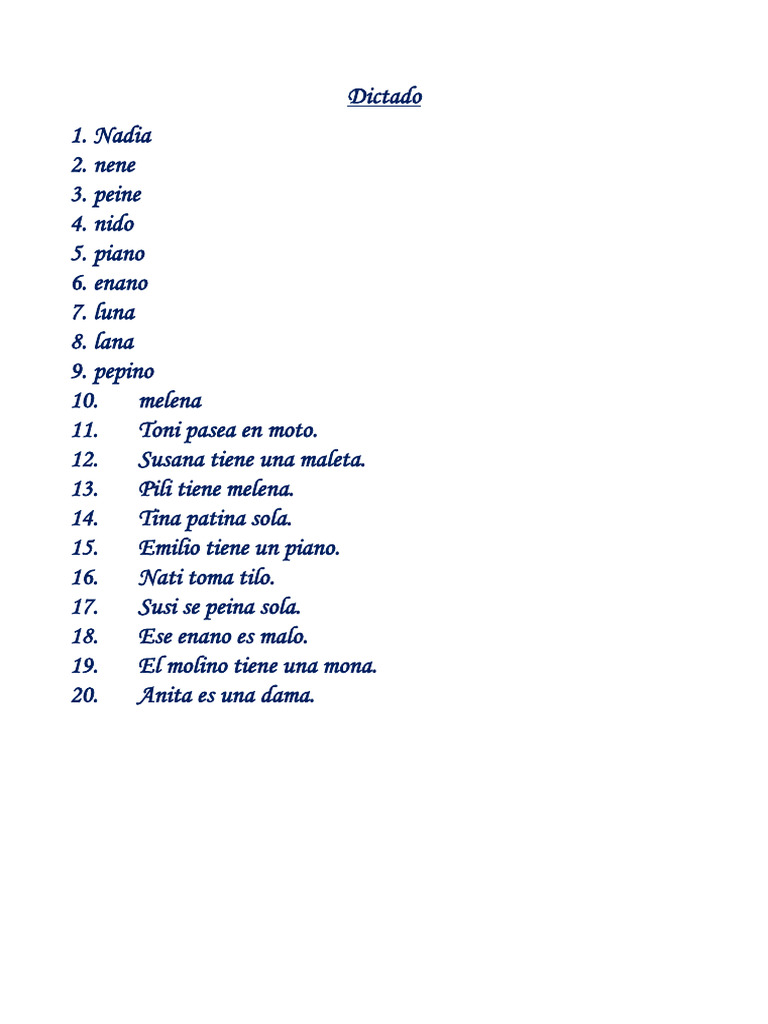 Dictado

1. Nadia
2. nene
3. peine
4. nido
5. piano
6. enano
7. luna
8. lana
9. pepino
10. melena
11. Toni pasea en moto.
12. Susana tiene una maleta.
13. Pili tiene melena.
14. Tina patina sola.
15. Emilio tiene un piano.
16. Nati toma tilo.
17. Susi se peina sola.
18. Ese enano es malo.
19. El molino tiene una mona.
20. Anita es una dama.